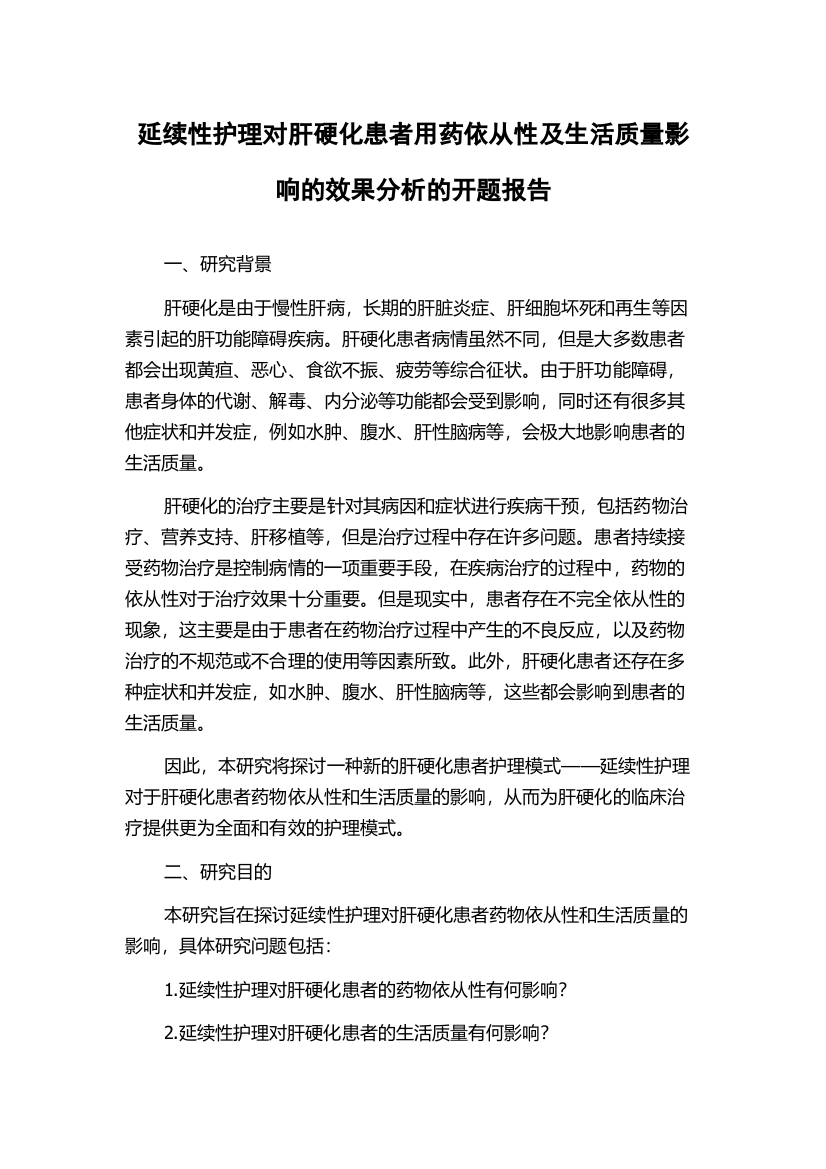 延续性护理对肝硬化患者用药依从性及生活质量影响的效果分析的开题报告

一、研究背景

肝硬化是由于慢性肝病，长期的肝脏炎症、肝细胞坏死和再生等因素引起的肝功能障碍疾病。肝硬化患者病情虽然不同，但是大多数患者都会出现黄疸、恶心、食欲不振、疲劳等综合征状。由于肝功能障碍，患者身体的代谢、解毒、内分泌等功能都会受到影响，同时还有很多其他症状和并发症，例如水肿、腹水、肝性脑病等，会极大地影响患者的生活质量。

肝硬化的治疗主要是针对其病因和症状进行疾病干预，包括药物治疗、营养支持、肝移植等，但是治疗过程中存在许多问题。患者持续接受药物治疗是控制病情的一项重要手段，在疾病治疗的过程中，药物的依从性对于治疗效果十分重要。但是现实中，患者存在不完全依从性的现象，这主要是由于患者在药物治疗过程中产生的不良反应，以及药物治疗的不规范或不合理的使用等因素所致。此外，肝硬化患者还存在多种症状和并发症，如水肿、腹水、肝性脑病等，这些都会影响到患者的生活质量。

因此，本研究将探讨一种新的肝硬化患者护理模式——延续性护理对于肝硬化患者药物依从性和生活质量的影响，从而为肝硬化的临床治疗提供更为全面和有效的护理模式。

二、研究目的

本研究旨在探讨延续性护理对肝硬化患者药物依从性和生活质量的影响，具体研究问题包括：

1.延续性护理对肝硬化患者的药物依从性有何影响？

2.延续性护理对肝硬化患者的生活质量有何影响？